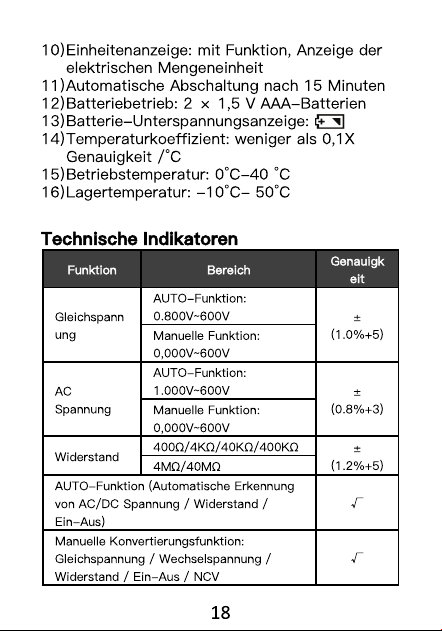 10) Einheitenanzeige: mit Funktion, Anzeige der elektrischen Mengeneinheit
11) Automatische Abschaltung nach 15 Minuten
12) Batteriebetrieb: 2 × 1,5 V AAA–Batterien
13) Batterie–Unterspannungsanzeige:
14) Temperaturkoeffizient: weniger als 0,1X Genauigkeit /°C
15) Betriebstemperatur: 0°C–40 °C
16) Lagertemperatur: –10°C– 50°C

Technische Indikatoren

| Funktion | Bereich | Genauigkeit |
|---|---|---|
| Gleichspannung | AUTO–Funktion: 0.800V~600V | ± (1.0%+5) |
| | Manuelle Funktion: 0,000V~600V | |
| AC Spannung | AUTO–Funktion: 1.000V~600V | ± (0.8%+3) |
| | Manuelle Funktion: 0,000V~600V | |
| Widerstand | 400Ω/4KΩ/40KΩ/400KΩ | ± (1.2%+5) |
| | 4MΩ/40MΩ | |
| AUTO–Funktion (Automatische Erkennung von AC/DC Spannung / Widerstand / Ein–Aus) | | √ |
| Manuelle Konvertierungsfunktion: Gleichspannung / Wechselspannung / Widerstand / Ein–Aus / NCV | | √ |

18